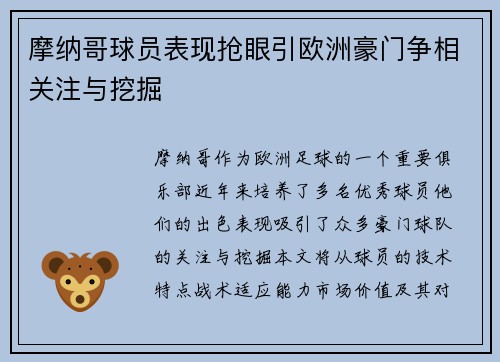 摩纳哥球员表现抢眼引欧洲豪门争相关注与挖掘

摩纳哥作为欧洲足球的一个重要俱乐部近年来培养了多名优秀球员他们的出色表现吸引了众多豪门球队的关注与挖掘本文将从球员的技术特点战术适应能力市场价值及其对